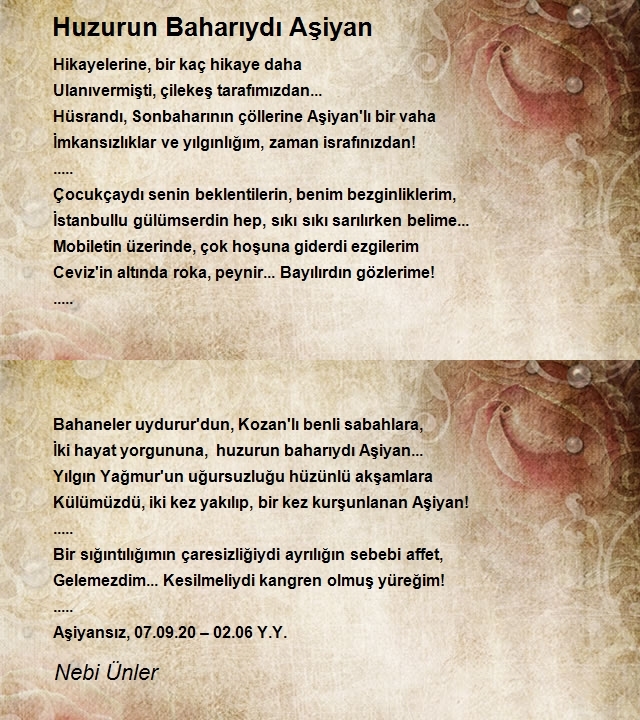 Huzurun Baharıydı Aşiyan

Hikayelerine, bir kaç hikaye daha
Ulanıvermişti, çilekeş tarafımızdan...
Hüsrandı, Sonbaharının çöllerine Aşiyan'lı bir vaha
İmkansızlıklar ve yılgınlığım, zaman israfınızdan!
.....
Çocukçaydı senin beklentilerin, benim bezginliklerim,
İstanbullu gülümserdin hep, sıkı sıkı sarılırken belime...
Mobiletin üzerinde, çok hoşuna giderdi ezgilerim
Ceviz'in altında roka, peynir... Bayılırdın gözlerime!
.....

Bahaneler uydurur'dun, Kozan'lı benli sabahlara,
İki hayat yorgununa, huzurun baharıydı Aşiyan...
Yılgın Yağmur'un uğursuzluğu hüzünlü akşamlara
Külümüzdü, iki kez yakılıp, bir kez kurşunlanan Aşiyan!
.....
Bir sığıntılığımın çaresizliğiydi ayrılığın sebebi affet,
Gelemezdim... Kesilmeliydi kangren olmuş yüreğim!
.....
Aşiyansız, 07.09.20 – 02.06 Y.Y.

Nebi Ünler